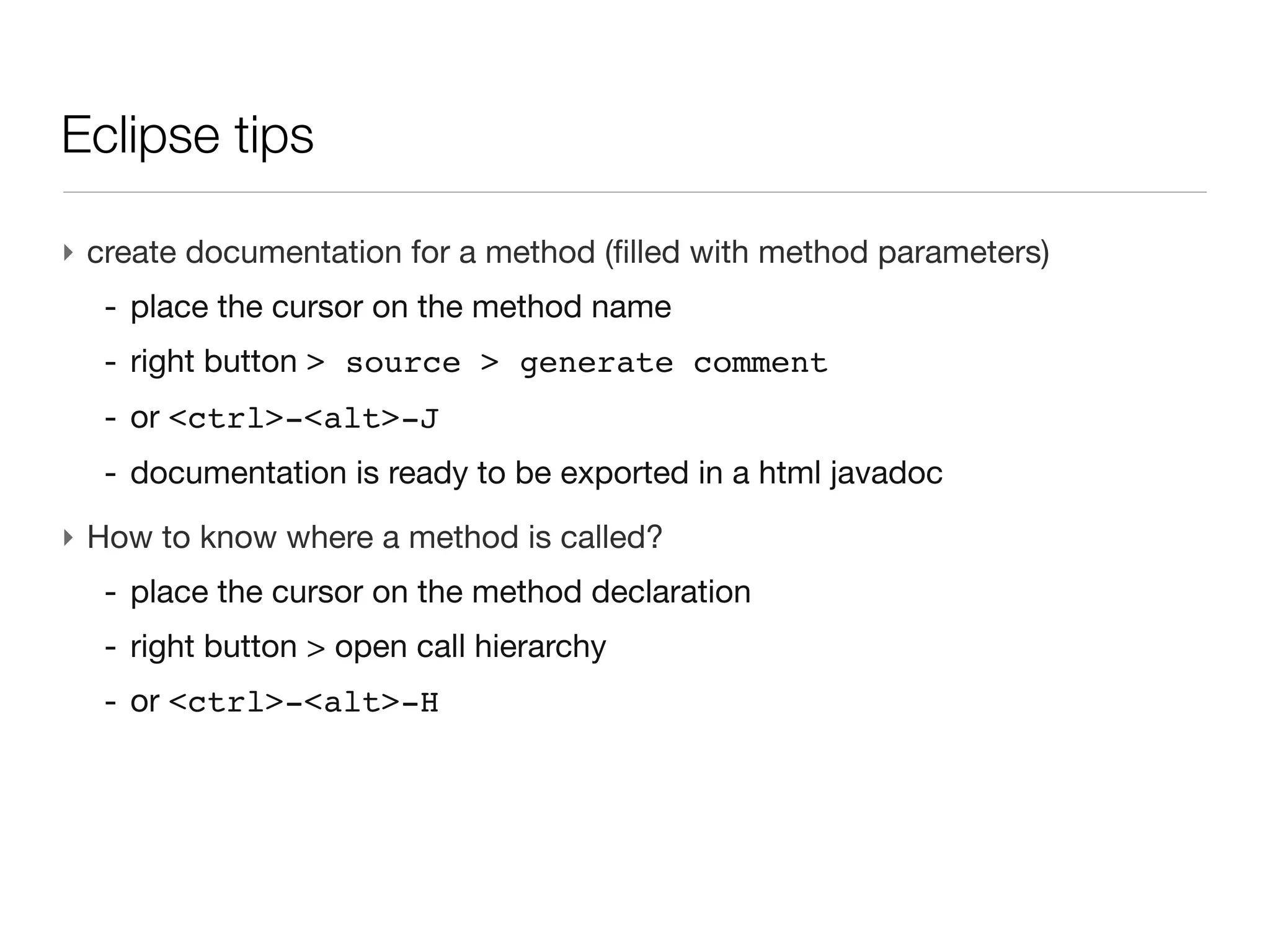 Eclipse tips

‣ create documentation for a method (filled with method parameters)

- place the cursor on the method name

- right button > source > generate comment

- or <ctrl>-<alt>-J

- documentation is ready to be exported in a html javadoc

‣ How to know where a method is called?

- place the cursor on the method declaration

- right button > open call hierarchy

- or <ctrl>-<alt>-H